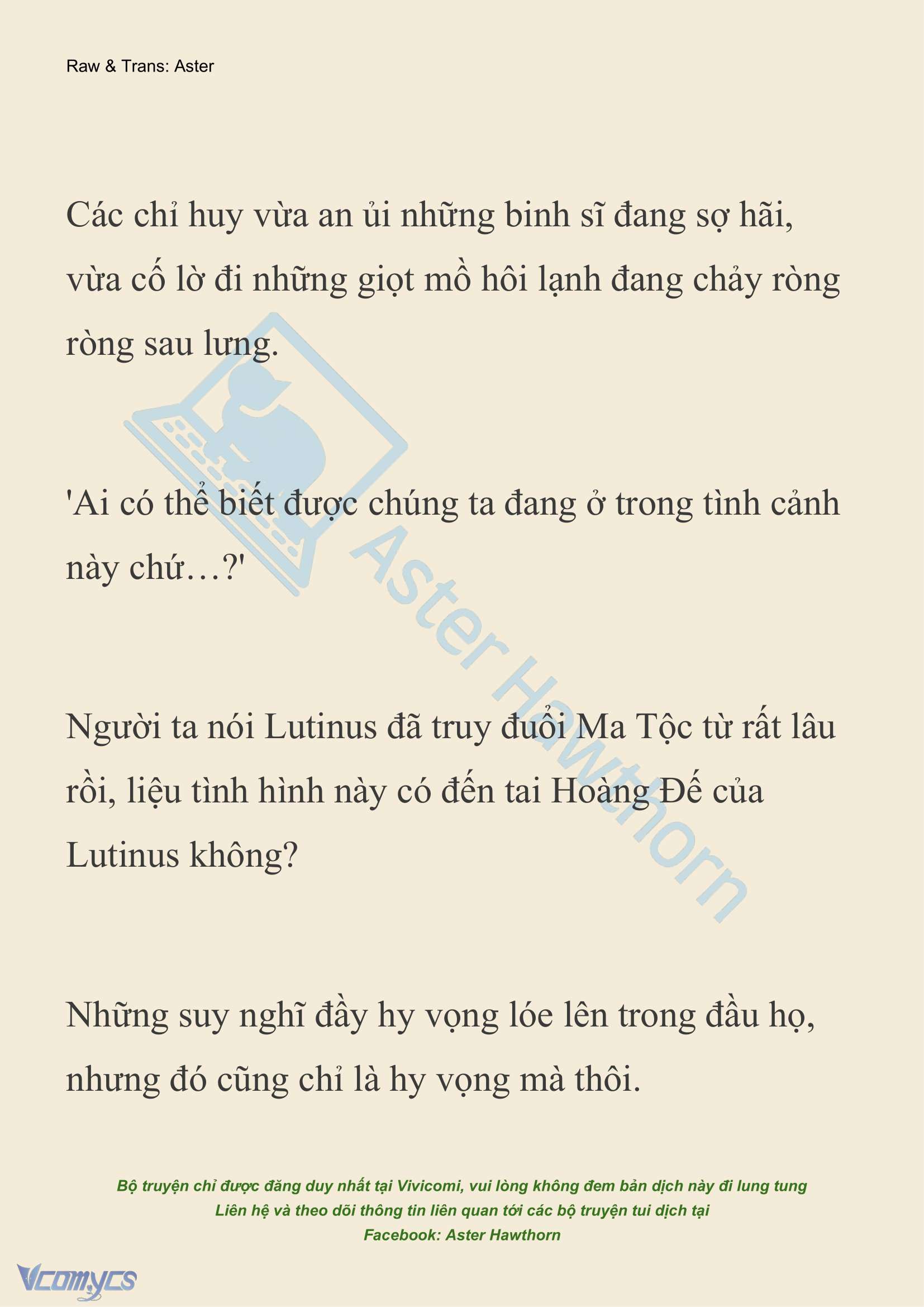 Raw & Trans: Aster

Các chỉ huy vừa an ủi những binh sĩ đang sợ hãi, vừa cố lờ đi những giọt mồ hôi lạnh đang chảy ròng ròng sau lưng.

'Ai có thể biết được chúng ta đang ở trong tình cảnh này chứ…?'

Người ta nói Lutinus đã truy đuổi Ma Tộc từ rất lâu rồi, liệu tình hình này có đến tai Hoàng Đế của Lutinus không?

Những suy nghĩ đầy hy vọng lóe lên trong đầu họ, nhưng đó cũng chỉ là hy vọng mà thôi.

Aster Hawthorn

Bộ truyện chỉ được đăng duy nhất tại Vivicomi, vui lòng không đem bản dịch này đi lung tung
Liên hệ và theo dõi thông tin liên quan tới các bộ truyện tui dịch tại
Facebook: Aster Hawthorn

Vcomycs